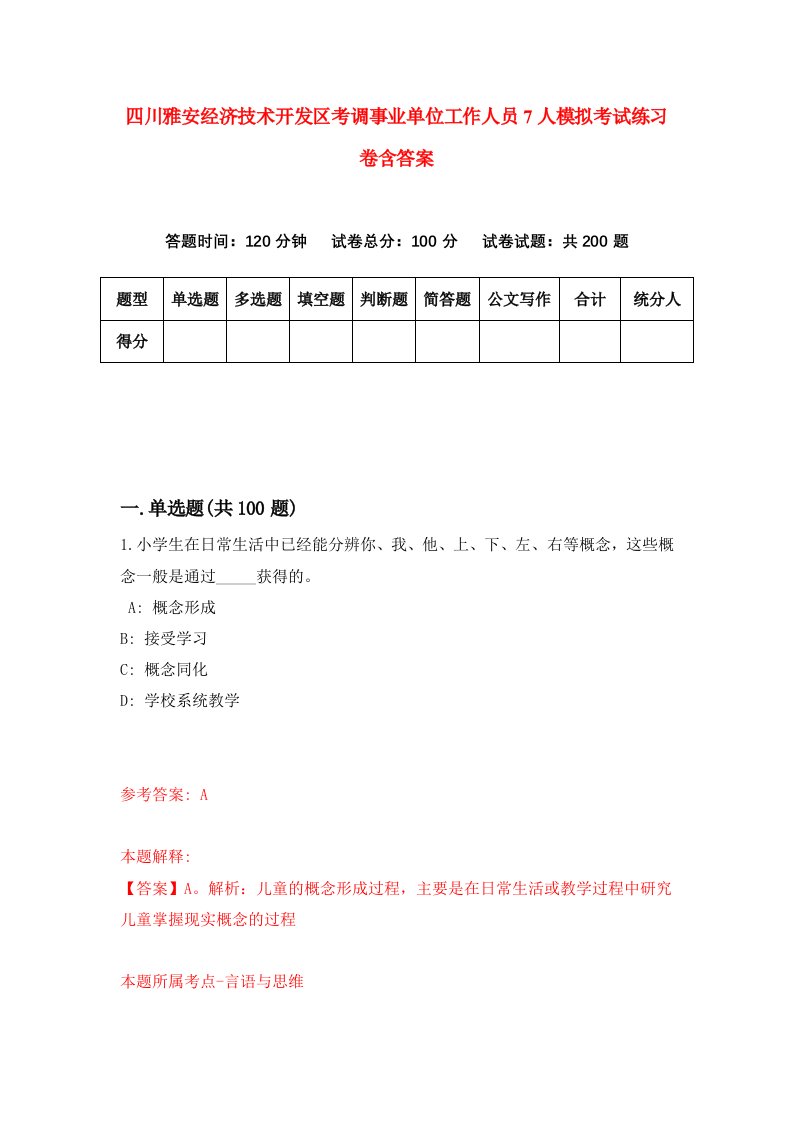 四川雅安经济技术开发区考调事业单位工作人员7人模拟考试练习卷含答案

答题时间：120分钟　试卷总分：100分　试卷试题：共200题

| 题型 | 单选题 | 多选题 | 填空题 | 判断题 | 简答题 | 公文写作 | 合计 | 统分人 |
|---|---|---|---|---|---|---|---|---|
| 得分 | | | | | | | | |

一.单选题(共100题)

1.小学生在日常生活中已经能分辨你、我、他、上、下、左、右等概念，这些概念一般是通过_____获得的。

A: 概念形成

B: 接受学习

C: 概念同化

D: 学校系统教学

参考答案: A

本题解释:

【答案】A。解析：儿童的概念形成过程，主要是在日常生活或教学过程中研究儿童掌握现实概念的过程

本题所属考点-言语与思维